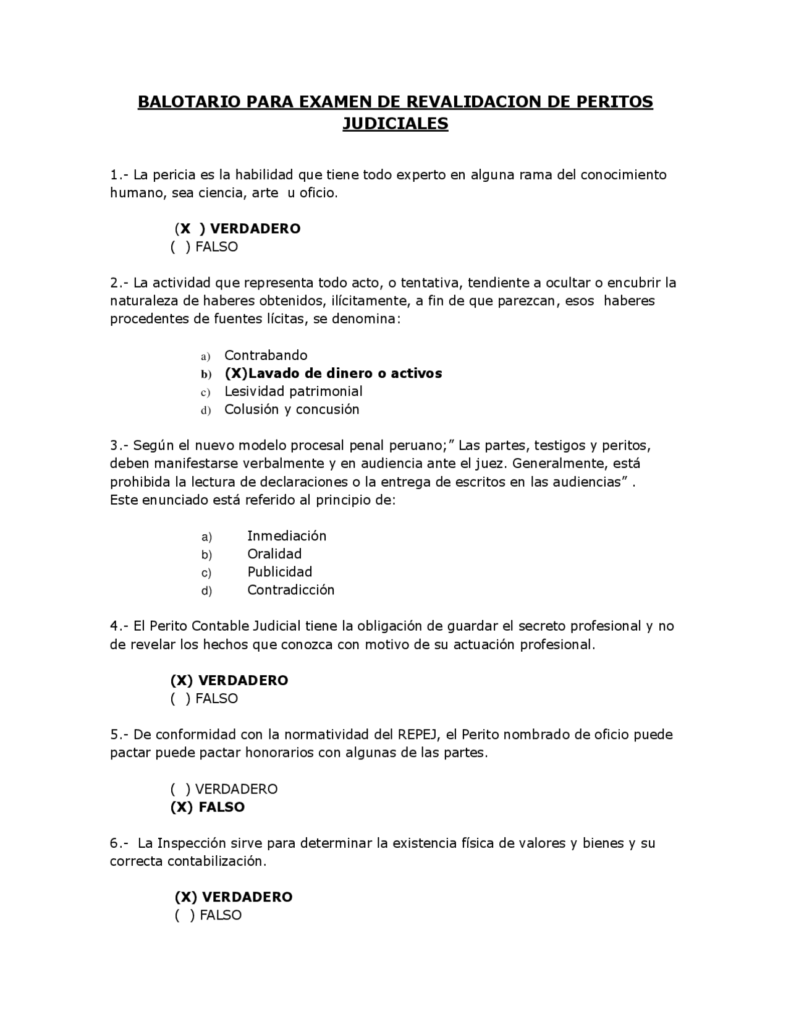 BALOTARIO PARA EXAMEN DE REVALIDACION DE PERITOS JUDICIALES

1.- La pericia es la habilidad que tiene todo experto en alguna rama del conocimiento humano, sea ciencia, arte u oficio.

(X ) VERDADERO
( ) FALSO

2.- La actividad que representa todo acto, o tentativa, tendiente a ocultar o encubrir la naturaleza de haberes obtenidos, ilícitamente, a fin de que parezcan, esos haberes procedentes de fuentes lícitas, se denomina:

a) Contrabando
b) (X)Lavado de dinero o activos
c) Lesividad patrimonial
d) Colusión y concusión

3.- Según el nuevo modelo procesal penal peruano;" Las partes, testigos y peritos, deben manifestarse verbalmente y en audiencia ante el juez. Generalmente, está prohibida la lectura de declaraciones o la entrega de escritos en las audiencias" . Este enunciado está referido al principio de:

a) Inmediación
b) Oralidad
c) Publicidad
d) Contradicción

4.- El Perito Contable Judicial tiene la obligación de guardar el secreto profesional y no de revelar los hechos que conozca con motivo de su actuación profesional.

(X) VERDADERO
( ) FALSO

5.- De conformidad con la normatividad del REPEJ, el Perito nombrado de oficio puede pactar puede pactar honorarios con algunas de las partes.

( ) VERDADERO
(X) FALSO

6.- La Inspección sirve para determinar la existencia física de valores y bienes y su correcta contabilización.

(X) VERDADERO
( ) FALSO